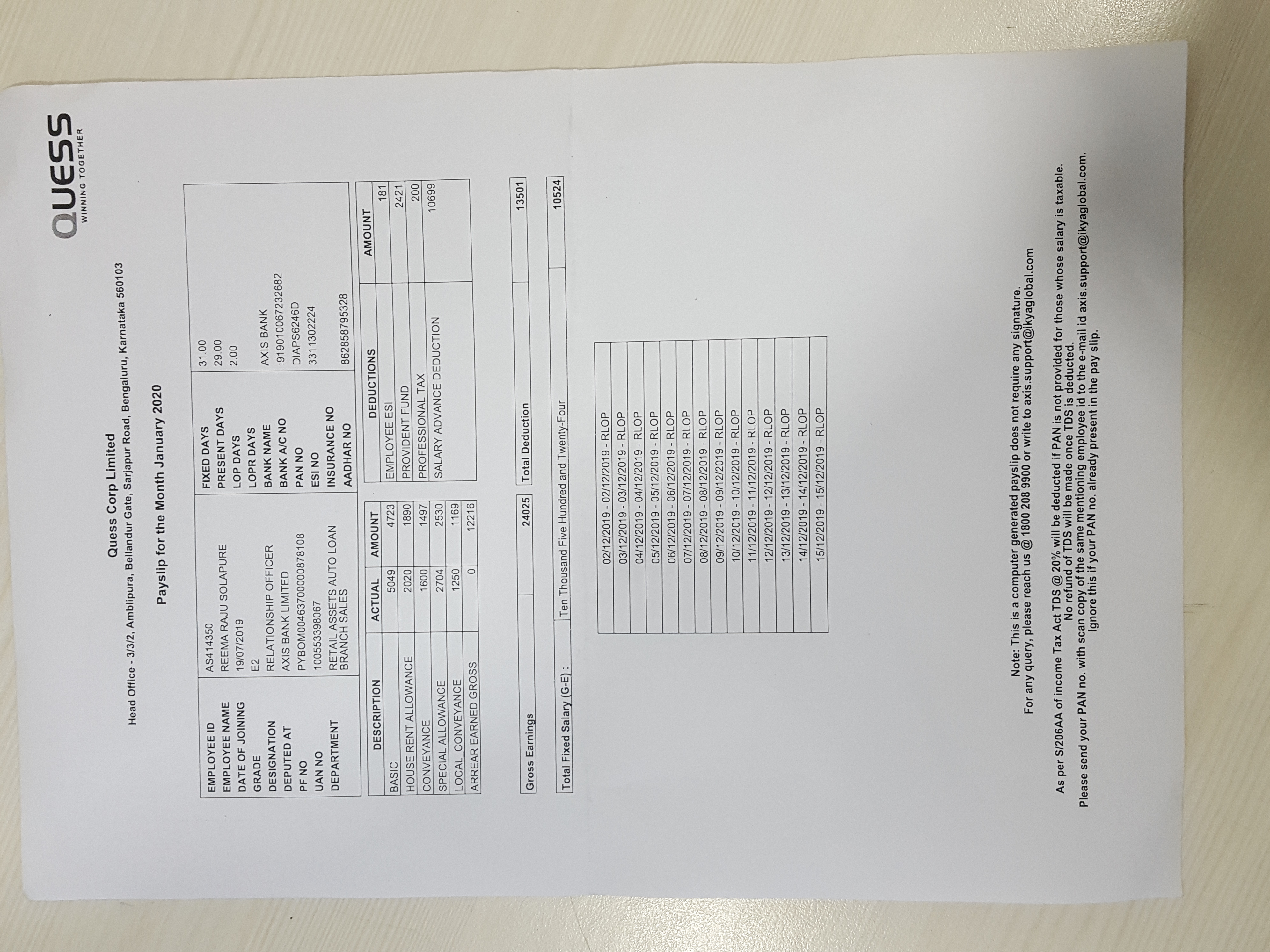 QUESS
WINNING TOGETHER

Quess Corp Limited
Head Office - 3/3/2, Amblipura, Bellandur Gate, Sarjapur Road, Bengaluru, Karnataka 560103

Payslip for the Month January 2020

| | | | |
|---|---|---|---|
| EMPLOYEE ID | AS414350 | FIXED DAYS | 31.00 |
| EMPLOYEE NAME | REEMA RAJU SOLAPURE | PRESENT DAYS | 29.00 |
| DATE OF JOINING | 19/07/2019 | LOP DAYS | 2.00 |
| GRADE | E2 | LOPR DAYS | |
| DESIGNATION | RELATIONSHIP OFFICER | BANK NAME | AXIS BANK |
| DEPUTED AT | AXIS BANK LIMITED | BANK A/C NO | :919010067232682 |
| PF NO | PYBOM00463700000878108 | PAN NO | DIAPS6246D |
| UAN NO | 100553398067 | ESI NO | 3311302224 |
| DEPARTMENT | RETAIL ASSETS AUTO LOAN BRANCH SALES | INSURANCE NO | |
| | | AADHAR NO | 862858795328 |

| DESCRIPTION | ACTUAL | AMOUNT | DEDUCTIONS | AMOUNT |
|---|---|---|---|---|
| BASIC | 5049 | 4723 | EMPLOYEE ESI | 181 |
| HOUSE RENT ALLOWANCE | 2020 | 1890 | PROVIDENT FUND | 2421 |
| CONVEYANCE | 1600 | 1497 | PROFESSIONAL TAX | 200 |
| SPECIAL ALLOWANCE | 2704 | 2530 | SALARY ADVANCE DEDUCTION | 10699 |
| LOCAL_CONVEYANCE | 1250 | 1169 | | |
| ARREAR EARNED GROSS | 0 | 12216 | | |

| Gross Earnings | | 24025 | Total Deduction | 13501 |
|---|---|---|---|---|

| Total Fixed Salary (G-E) : | Ten Thousand Five Hundred and Twenty-Four | 10524 |
|---|---|---|

| |
|---|
| 02/12/2019 - 02/12/2019 - RLOP |
| 03/12/2019 - 03/12/2019 - RLOP |
| 04/12/2019 - 04/12/2019 - RLOP |
| 05/12/2019 - 05/12/2019 - RLOP |
| 06/12/2019 - 06/12/2019 - RLOP |
| 07/12/2019 - 07/12/2019 - RLOP |
| 08/12/2019 - 08/12/2019 - RLOP |
| 09/12/2019 - 09/12/2019 - RLOP |
| 10/12/2019 - 10/12/2019 - RLOP |
| 11/12/2019 - 11/12/2019 - RLOP |
| 12/12/2019 - 12/12/2019 - RLOP |
| 13/12/2019 - 13/12/2019 - RLOP |
| 14/12/2019 - 14/12/2019 - RLOP |
| 15/12/2019 - 15/12/2019 - RLOP |

Note: This is a computer generated payslip does not require any signature.
For any query, please reach us @ 1800 208 9900 or write to axis.support@ikyaglobal.com

As per S/206AA of income Tax Act TDS @ 20% will be deducted if PAN is not provided for those whose salary is taxable.
No refund of TDS will be made once TDS is deducted.
Please send your PAN no. with scan copy of the same mentioning employee id to the e-mail id axis.support@ikyaglobal.com.
Ignore this if your PAN no. already present in the pay slip.